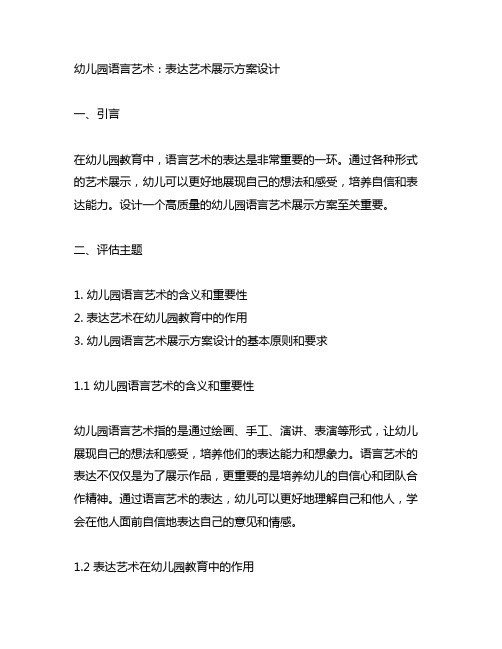 幼儿园语言艺术：表达艺术展示方案设计

一、引言

在幼儿园教育中，语言艺术的表达是非常重要的一环。通过各种形式的艺术展示，幼儿可以更好地展现自己的想法和感受，培养自信和表达能力。设计一个高质量的幼儿园语言艺术展示方案至关重要。

二、评估主题

1. 幼儿园语言艺术的含义和重要性
2. 表达艺术在幼儿园教育中的作用
3. 幼儿园语言艺术展示方案设计的基本原则和要求

1.1 幼儿园语言艺术的含义和重要性

幼儿园语言艺术指的是通过绘画、手工、演讲、表演等形式，让幼儿展现自己的想法和感受，培养他们的表达能力和想象力。语言艺术的表达不仅仅是为了展示作品，更重要的是培养幼儿的自信心和团队合作精神。通过语言艺术的表达，幼儿可以更好地理解自己和他人，学会在他人面前自信地表达自己的意见和情感。

1.2 表达艺术在幼儿园教育中的作用